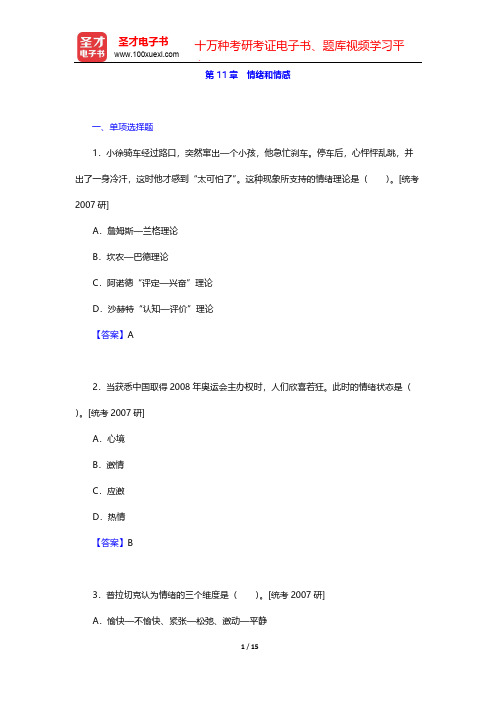 圣才电子书
圣才电子书
www.100xuexi.com
十万种考研考证电子书、题库视频学习平

第 11 章 情绪和情感

一、单项选择题

1. 小徐骑车经过路口，突然窜出一个小孩，他急忙刹车。停车后，心怦怦乱跳，并出了一身冷汗，这时他才感到“太可怕了”。这种现象所支持的情绪理论是（　）。[统考 2007 研]

A. 詹姆斯—兰格理论

B. 坎农—巴德理论

C. 阿诺德“评定—兴奋”理论

D. 沙赫特“认知—评价”理论

【答案】A

2. 当获悉中国取得 2008 年奥运会主办权时，人们欣喜若狂。此时的情绪状态是（　）。[统考 2007 研]

A. 心境

B. 激情

C. 应激

D. 热情

【答案】B

3. 普拉切克认为情绪的三个维度是（　）。[统考 2007 研]

A. 愉快—不愉快、紧张—松弛、激动—平静

1 / 15